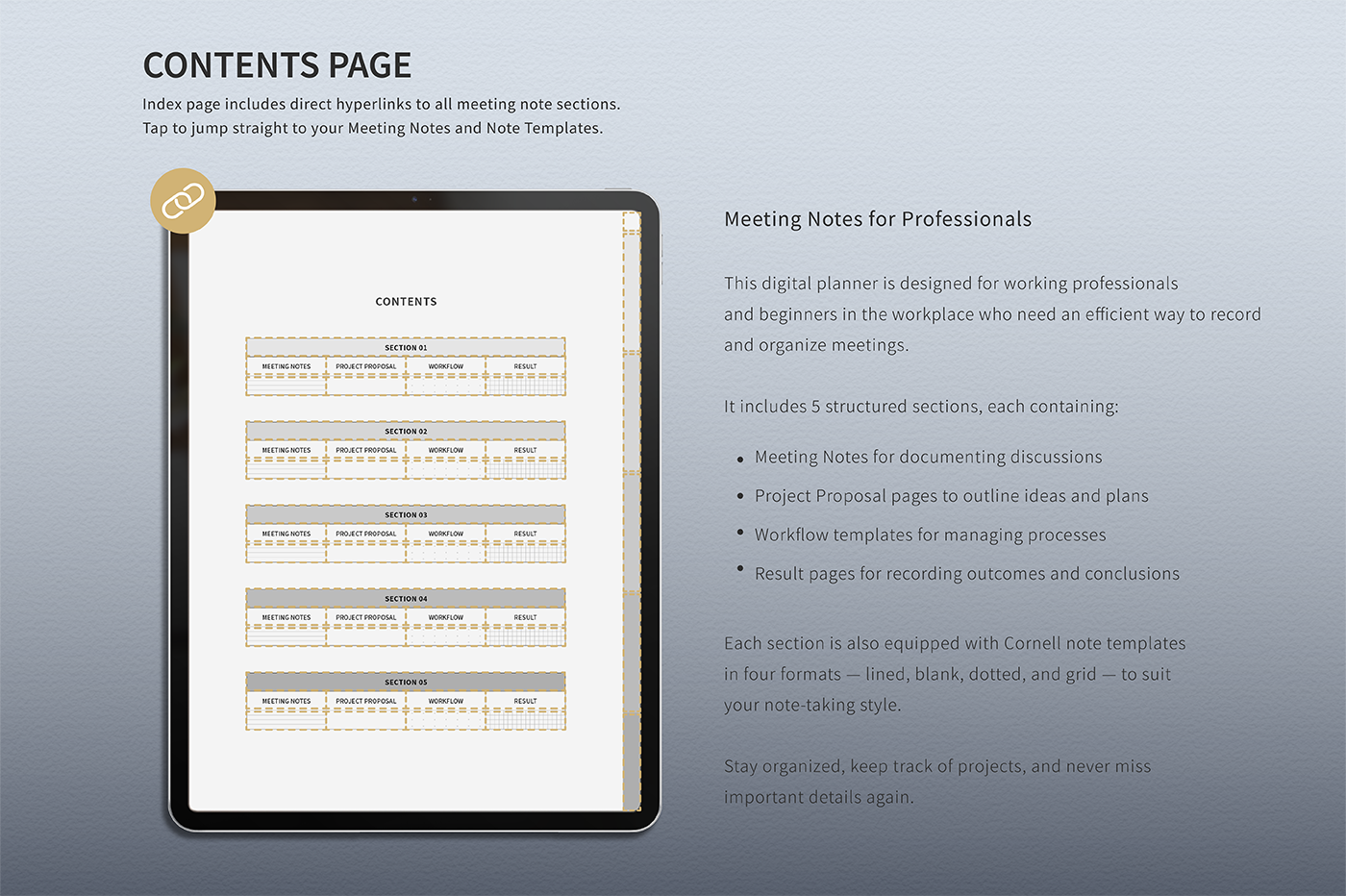 CONTENTS PAGE

Index page includes direct hyperlinks to all meeting note sections.
Tap to jump straight to your Meeting Notes and Note Templates.

CONTENTS

SECTION 01

| MEETING NOTES | PROJECT PROPOSAL | WORKFLOW | RESULT |
|---|---|---|---|

SECTION 02

| MEETING NOTES | PROJECT PROPOSAL | WORKFLOW | RESULT |
|---|---|---|---|

SECTION 03

| MEETING NOTES | PROJECT PROPOSAL | WORKFLOW | RESULT |
|---|---|---|---|

SECTION 04

| MEETING NOTES | PROJECT PROPOSAL | WORKFLOW | RESULT |
|---|---|---|---|

SECTION 05

| MEETING NOTES | PROJECT PROPOSAL | WORKFLOW | RESULT |
|---|---|---|---|

Meeting Notes for Professionals

This digital planner is designed for working professionals and beginners in the workplace who need an efficient way to record and organize meetings.

It includes 5 structured sections, each containing:

• Meeting Notes for documenting discussions
• Project Proposal pages to outline ideas and plans
• Workflow templates for managing processes
• Result pages for recording outcomes and conclusions

Each section is also equipped with Cornell note templates in four formats — lined, blank, dotted, and grid — to suit your note-taking style.

Stay organized, keep track of projects, and never miss important details again.